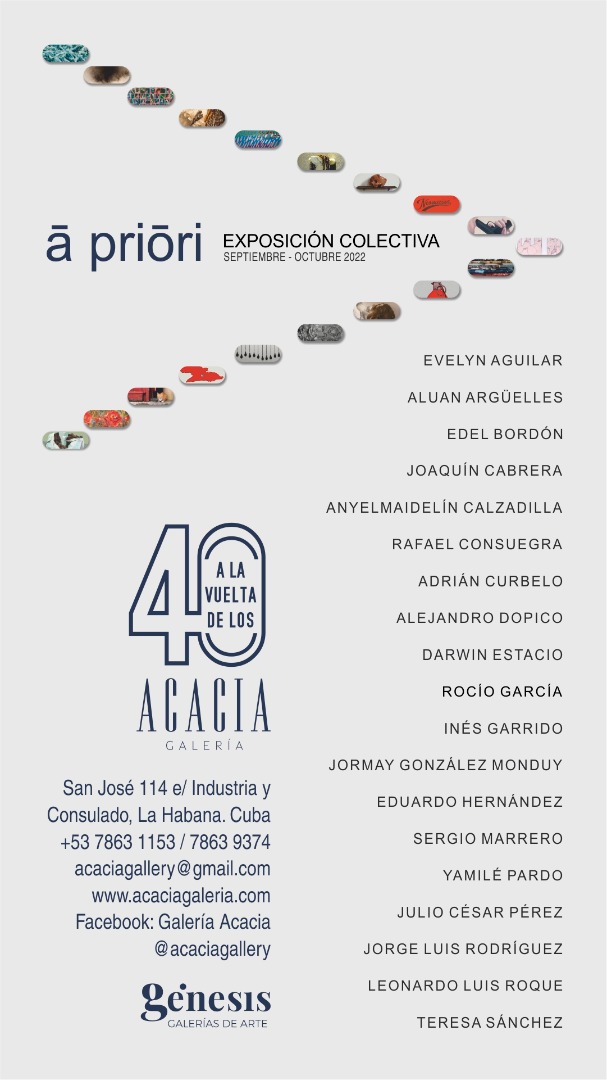 ā priōri
EXPOSICIÓN COLECTIVA
SEPTIEMBRE - OCTUBRE 2022

EVELYN AGUILAR
ALUAN ARGÜELLES
EDEL BORDÓN
JOAQUÍN CABRERA
ANYELMAIDELÍN CALZADILLA
RAFAEL CONSUEGRA
ADRIÁN CURBELO
ALEJANDRO DOPICO
DARWIN ESTACIO
ROCÍO GARCÍA
INÉS GARRIDO
JORMAY GONZÁLEZ MONDUY
EDUARDO HERNÁNDEZ
SERGIO MARRERO
YAMILÉ PARDO
JULIO CÉSAR PÉREZ
JORGE LUIS RODRÍGUEZ
LEONARDO LUIS ROQUE
TERESA SÁNCHEZ

40
A LA VUELTA DE LOS
ACACIA
GALERÍA

San José 114 e/ Industria y Consulado, La Habana. Cuba
+53 7863 1153 / 7863 9374
acaciagallery@gmail.com
www.acaciagaleria.com
Facebook: Galería Acacia
@acaciagallery

génesis
GALERÍAS DE ARTE